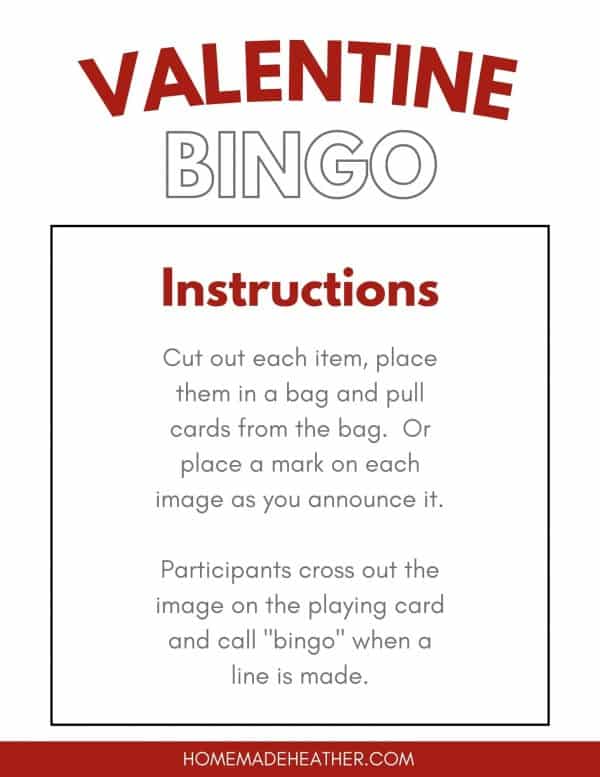 VALENTINE
BINGO

Instructions

Cut out each item, place them in a bag and pull cards from the bag. Or place a mark on each image as you announce it.

Participants cross out the image on the playing card and call "bingo" when a line is made.

HOMEMADEHEATHER.COM